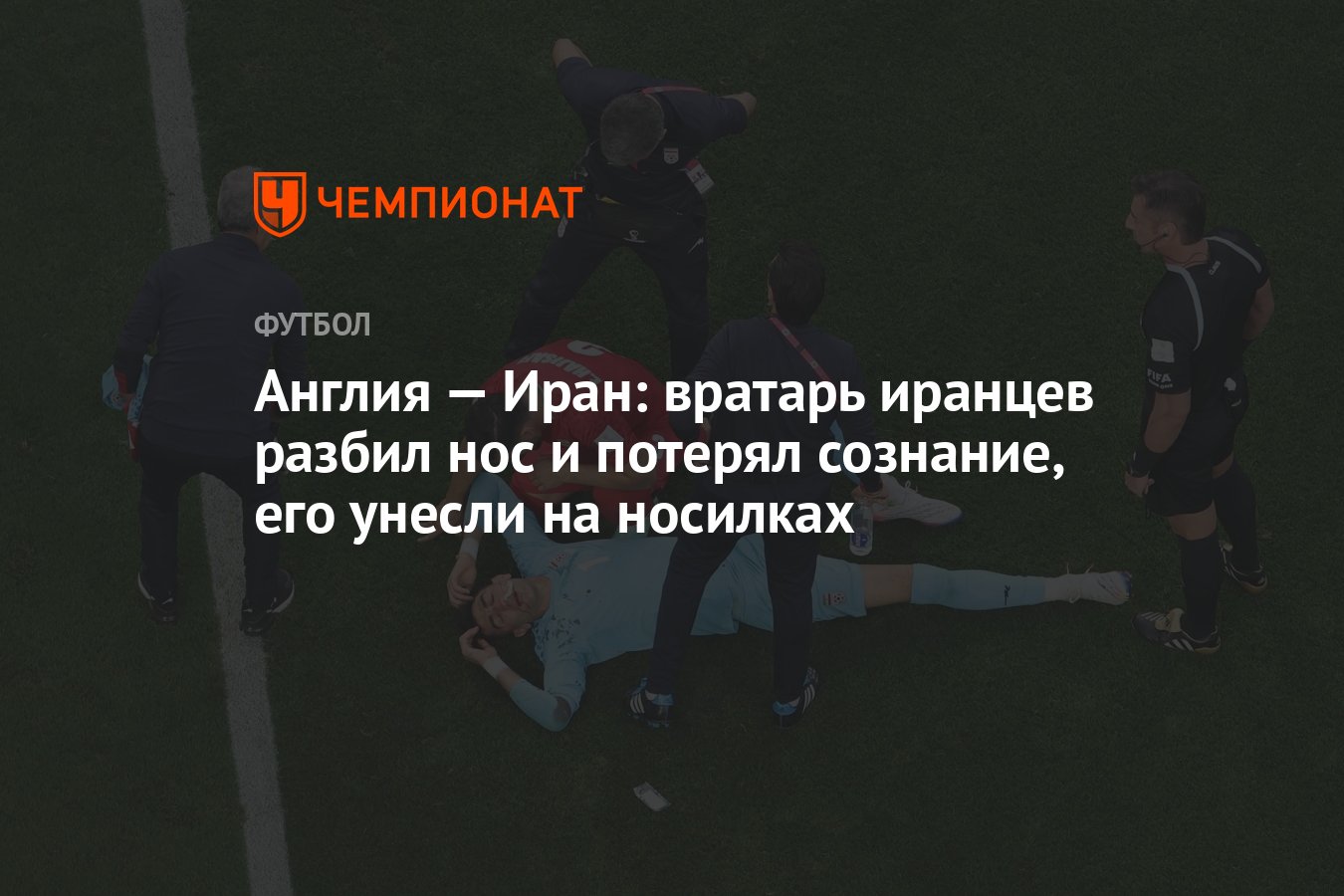 ЧЕМПИОНАТ

ФУТБОЛ

Англия — Иран: вратарь иранцев разбил нос и потерял сознание, его унесли на носилках